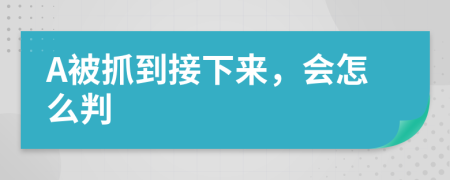 A被抓到接下来，会怎么判